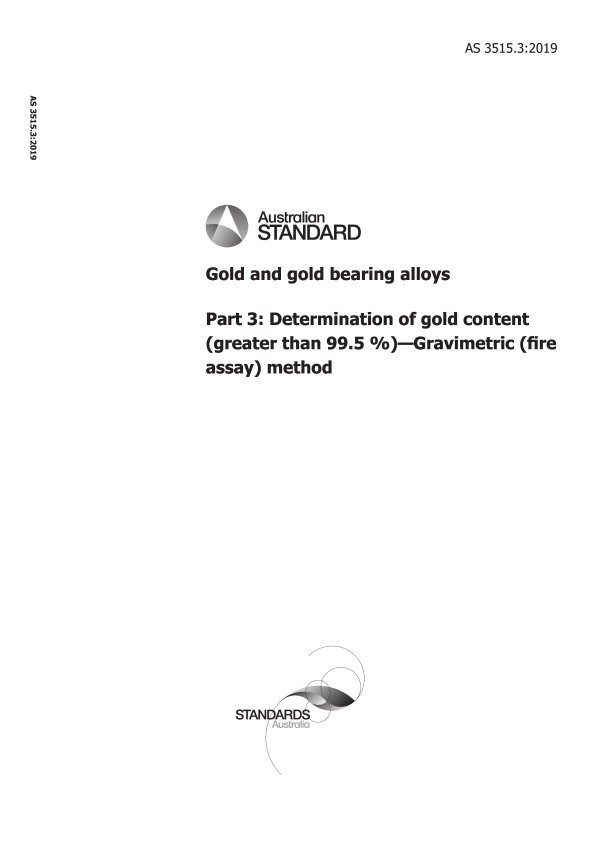 AS 3515.3:2019

AS 3515.3:2019

Australian STANDARD

Gold and gold bearing alloys

Part 3: Determination of gold content (greater than 99.5 %)—Gravimetric (fire assay) method

STANDARDS Australia